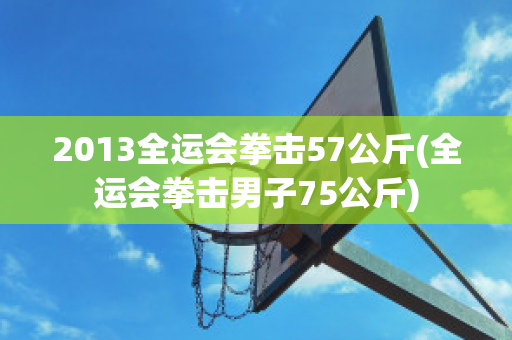 2013全运会拳击57公斤(全运会拳击男子75公斤)